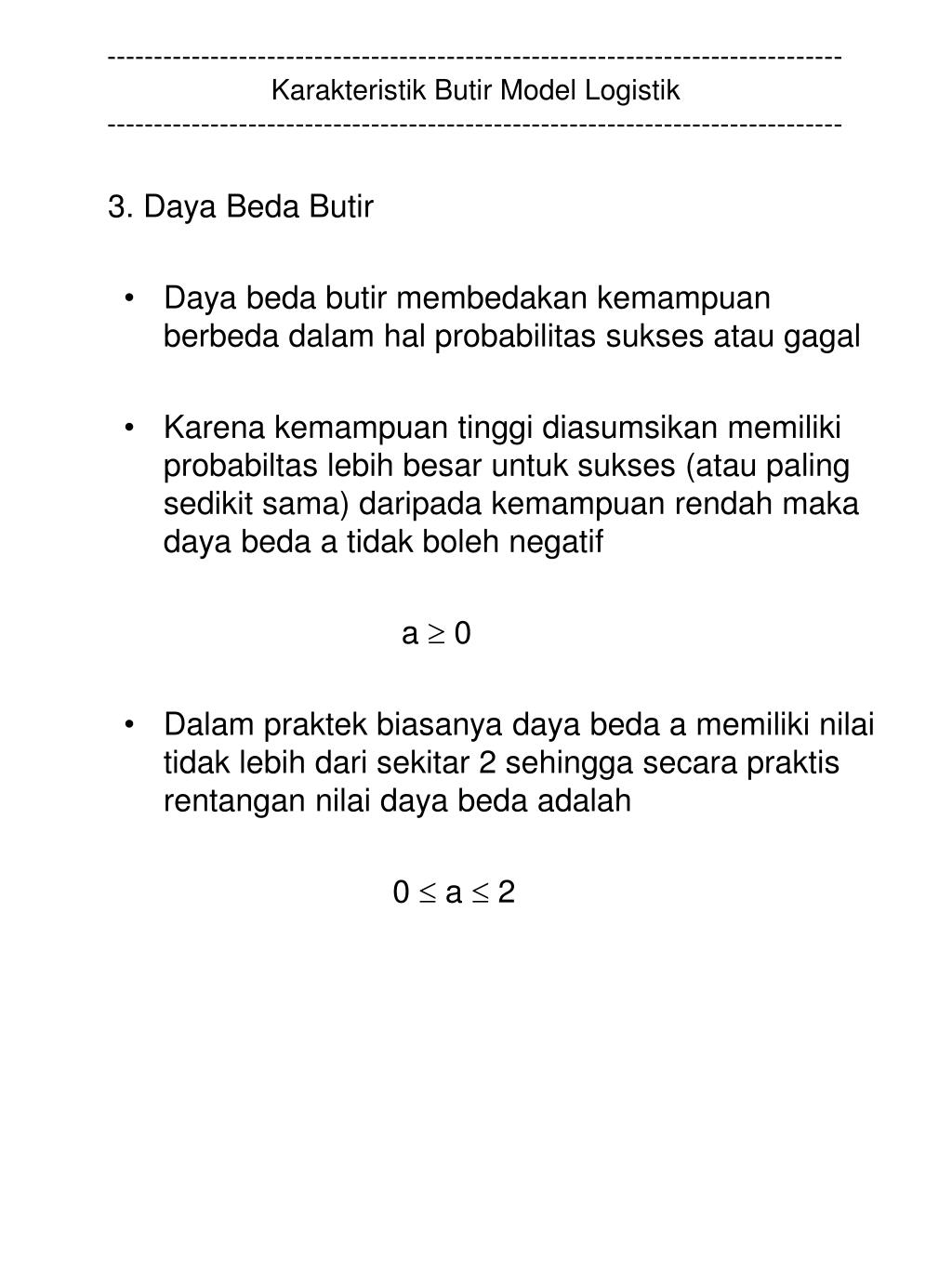 ------------------------------------------------------------------------------
Karakteristik Butir Model Logistik
------------------------------------------------------------------------------

3. Daya Beda Butir

• Daya beda butir membedakan kemampuan berbeda dalam hal probabilitas sukses atau gagal

• Karena kemampuan tinggi diasumsikan memiliki probabiltas lebih besar untuk sukses (atau paling sedikit sama) daripada kemampuan rendah maka daya beda a tidak boleh negatif

$a \geq 0$

• Dalam praktek biasanya daya beda a memiliki nilai tidak lebih dari sekitar 2 sehingga secara praktis rentangan nilai daya beda adalah

$0 \leq a \leq 2$